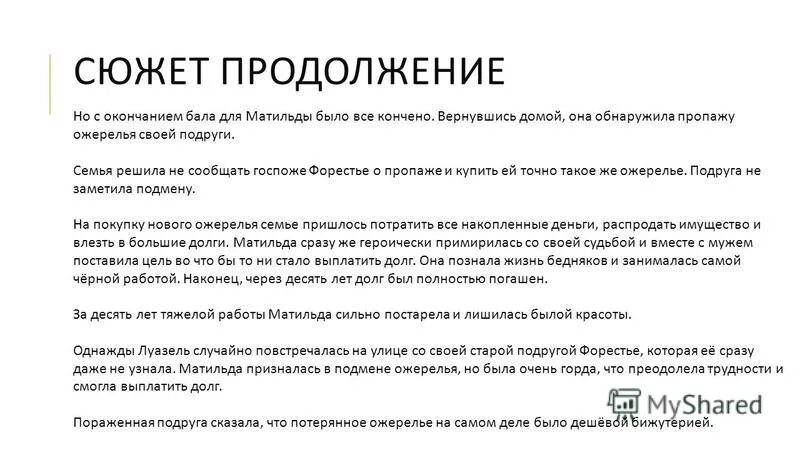 СЮЖЕТ ПРОДОЛЖЕНИЕ

Но с окончанием бала для Матильды было все кончено. Вернувшись домой, она обнаружила пропажу ожерелья своей подруги.

Семья решила не сообщать госпоже Форестье о пропаже и купить ей точно такое же ожерелье. Подруга не заметила подмену.

На покупку нового ожерелья семье пришлось потратить все накопленные деньги, распродать имущество и влезть в большие долги. Матильда сразу же героически примирилась со своей судьбой и вместе с мужем поставила цель во что бы то ни стало выплатить долг. Она познала жизнь бедняков и занималась самой чёрной работой. Наконец, через десять лет долг был полностью погашен.

За десять лет тяжелой работы Матильда сильно постарела и лишилась былой красоты.

Однажды Луазель случайно повстречалась на улице со своей старой подругой Форестье, которая её сразу даже не узнала. Матильда призналась в подмене ожерелья, но была очень горда, что преодолела трудности и смогла выплатить долг.

Пораженная подруга сказала, что потерянное ожерелье на самом деле было дешёвой бижутерией.

MyShared